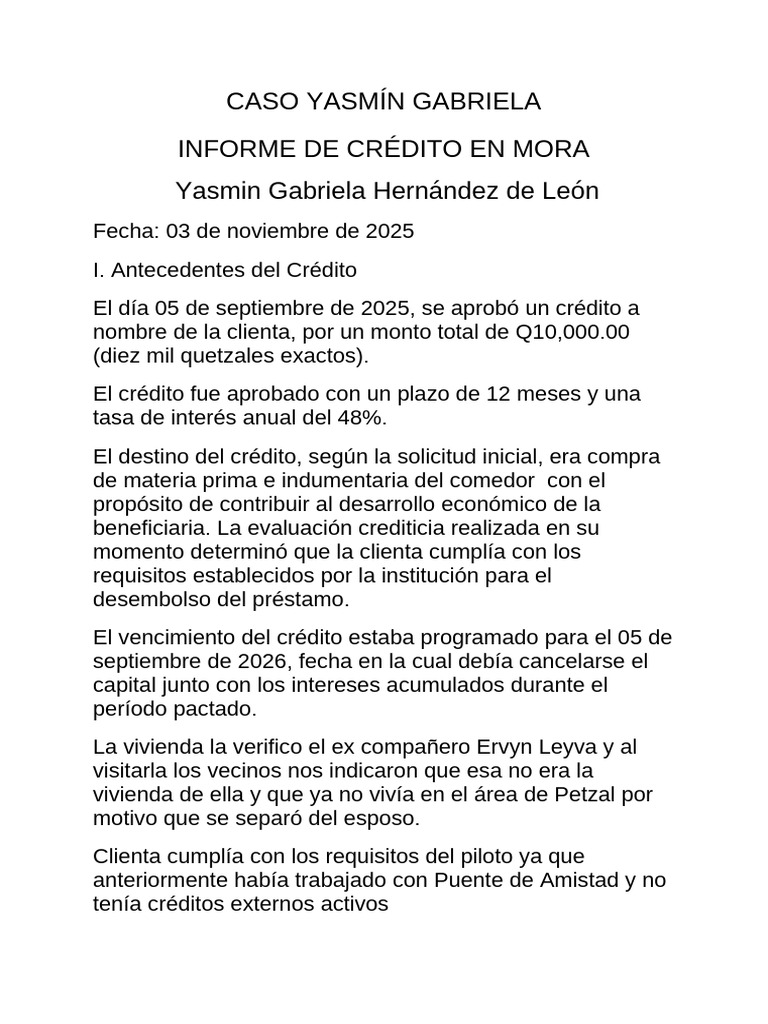 CASO YASMÍN GABRIELA

INFORME DE CRÉDITO EN MORA

Yasmin Gabriela Hernández de León

Fecha: 03 de noviembre de 2025

I. Antecedentes del Crédito

El día 05 de septiembre de 2025, se aprobó un crédito a nombre de la clienta, por un monto total de Q10,000.00 (diez mil quetzales exactos).

El crédito fue aprobado con un plazo de 12 meses y una tasa de interés anual del 48%.

El destino del crédito, según la solicitud inicial, era compra de materia prima e indumentaria del comedor con el propósito de contribuir al desarrollo económico de la beneficiaria. La evaluación crediticia realizada en su momento determinó que la clienta cumplía con los requisitos establecidos por la institución para el desembolso del préstamo.

El vencimiento del crédito estaba programado para el 05 de septiembre de 2026, fecha en la cual debía cancelarse el capital junto con los intereses acumulados durante el período pactado.

La vivienda la verifico el ex compañero Ervyn Leyva y al visitarla los vecinos nos indicaron que esa no era la vivienda de ella y que ya no vivía en el área de Petzal por motivo que se separó del esposo.

Clienta cumplía con los requisitos del piloto ya que anteriormente había trabajado con Puente de Amistad y no tenía créditos externos activos